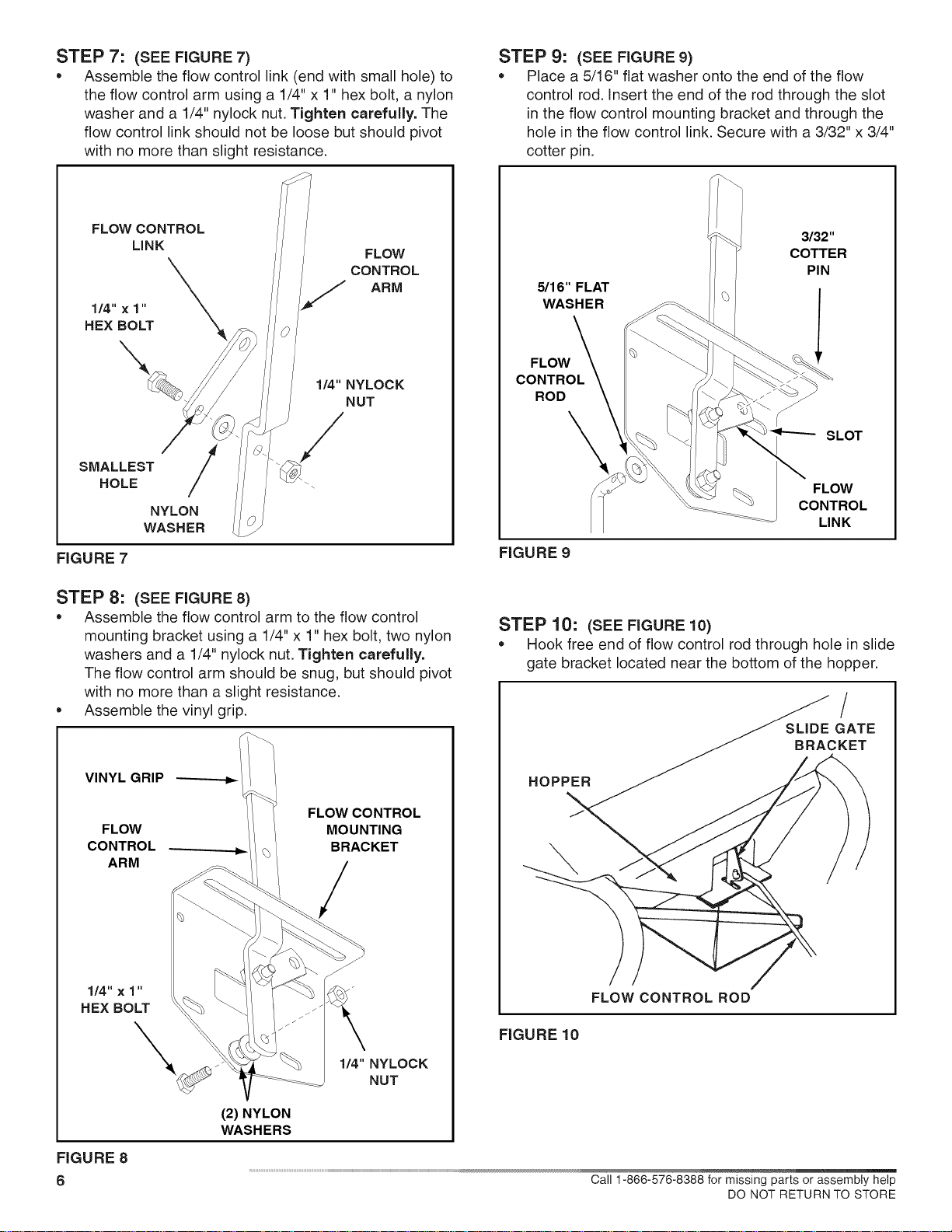 STEP 7: (SEE FIGURE 7)

• Assemble the flow control link (end with small hole) to the flow control arm using a 1/4" x 1" hex bolt, a nylon washer and a 1/4" nylock nut. Tighten carefully. The flow control link should not be loose but should pivot with no more than slight resistance.

FLOW CONTROL LINK

FLOW CONTROL ARM

1/4" x 1" HEX BOLT

1/4" NYLOCK NUT

SMALLEST HOLE

NYLON WASHER

FIGURE 7

STEP 8: (SEE FIGURE 8)

• Assemble the flow control arm to the flow control mounting bracket using a 1/4" x 1" hex bolt, two nylon washers and a 1/4" nylock nut. Tighten carefully. The flow control arm should be snug, but should pivot with no more than a slight resistance.

• Assemble the vinyl grip.

VINYL GRIP

FLOW CONTROL ARM

FLOW CONTROL MOUNTING BRACKET

1/4" x 1" HEX BOLT

1/4" NYLOCK NUT

(2) NYLON WASHERS

FIGURE 8

STEP 9: (SEE FIGURE 9)

• Place a 5/16" flat washer onto the end of the flow control rod. Insert the end of the rod through the slot in the flow control mounting bracket and through the hole in the flow control link. Secure with a 3/32" x 3/4" cotter pin.

3/32" COTTER PIN

5/16" FLAT WASHER

FLOW CONTROL ROD

SLOT

FLOW CONTROL LINK

FIGURE 9

STEP 10: (SEE FIGURE 10)

• Hook free end of flow control rod through hole in slide gate bracket located near the bottom of the hopper.

SLIDE GATE BRACKET

HOPPER

FLOW CONTROL ROD

FIGURE 10

6

Call 1-866-576-8388 for missing parts or assembly help
DO NOT RETURN TO STORE